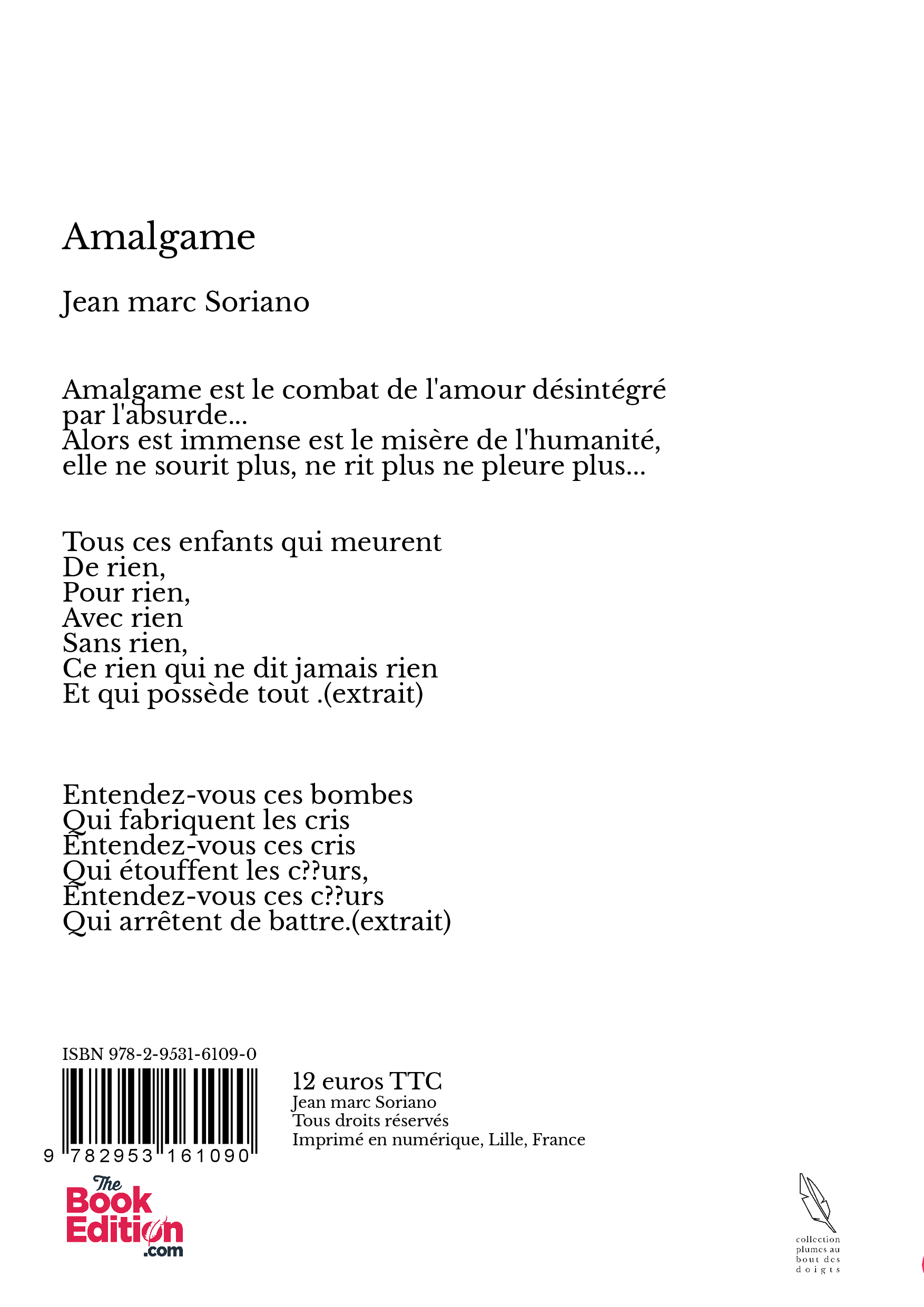 Amalgame

Jean marc Soriano

Amalgame est le combat de l'amour désintégré par l'absurde...
Alors est immense est le misère de l'humanité, elle ne sourit plus, ne rit plus ne pleure plus...

Tous ces enfants qui meurent
De rien,
Pour rien,
Avec rien
Sans rien,
Ce rien qui ne dit jamais rien
Et qui possède tout .(extrait)

Entendez-vous ces bombes
Qui fabriquent les cris
Entendez-vous ces cris
Qui étouffent les c??urs,
Entendez-vous ces c??urs
Qui arrêtent de battre.(extrait)

ISBN 978-2-9531-6109-0

9 782953 161090

12 euros TTC
Jean marc Soriano
Tous droits réservés
Imprimé en numérique, Lille, France

The Book Edition .com

collection plumes au bout des doigts